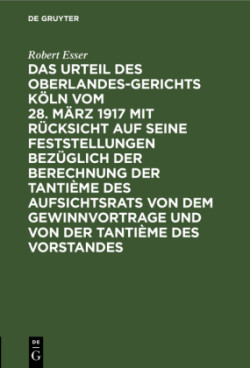 DE GRUYTER

Robert Esser

DAS URTEIL DES OBERLANDES-GERICHTS KÖLN VOM 28. MÄRZ 1917 MIT RÜCKSICHT AUF SEINE FESTSTELLUNGEN BEZÜGLICH DER BERECHNUNG DER TANTIÈME DES AUFSICHTSRATS VON DEM GEWINNVORTRAGE UND VON DER TANTIÈME DES VORSTANDES

DE G